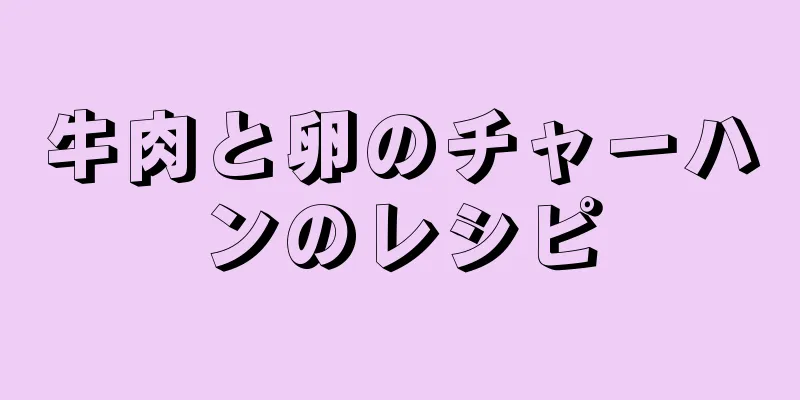 牛肉と卵のチャーハンのレシピ